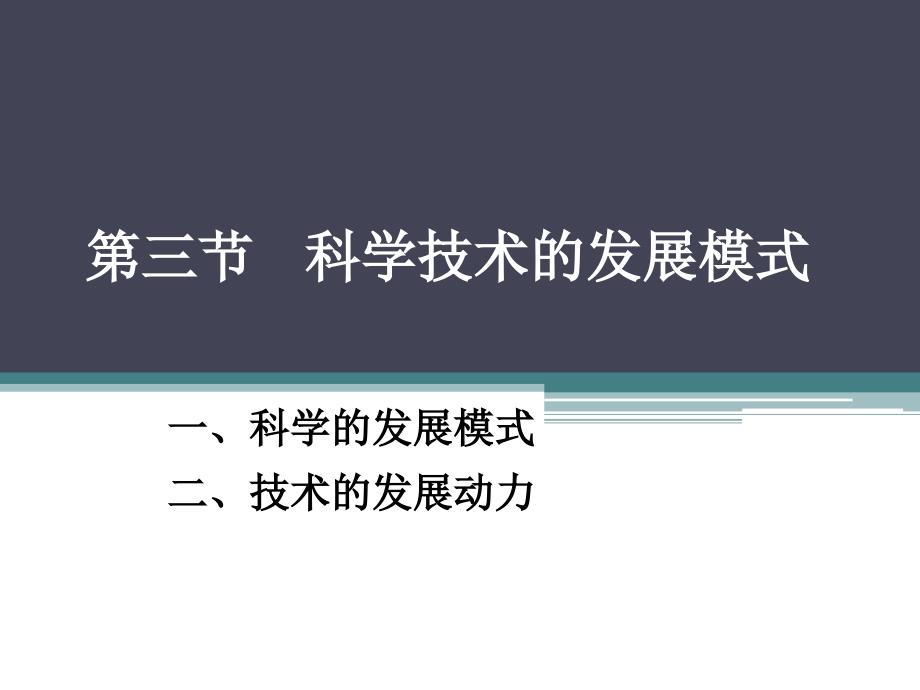 第三节　科学技术的发展模式

一、科学的发展模式
二、技术的发展动力